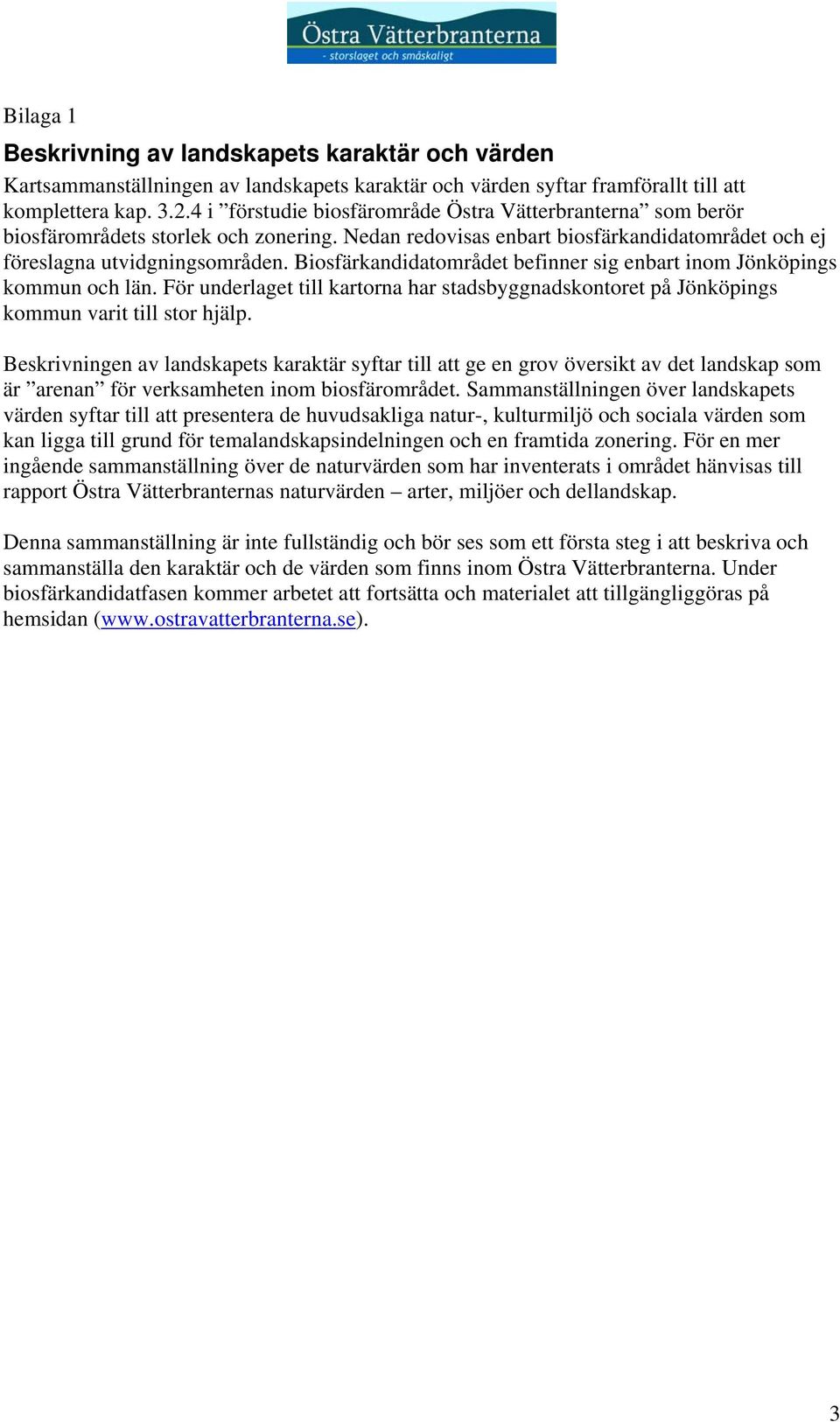 Östra Vätterbranterna
- storslaget och småskaligt

Bilaga 1

Beskrivning av landskapets karaktär och värden

Kartsammanställningen av landskapets karaktär och värden syftar framförallt till att komplettera kap. 3.2.4 i ”förstudie biosfärområde Östra Vätterbranterna” som berör biosfärområdets storlek och zonering. Nedan redovisas enbart biosfärkandidatområdet och ej föreslagna utvidgningsområden. Biosfärkandidatområdet befinner sig enbart inom Jönköpings kommun och län. För underlaget till kartorna har stadsbyggnadskontoret på Jönköpings kommun varit till stor hjälp.

Beskrivningen av landskapets karaktär syftar till att ge en grov översikt av det landskap som är ”arenan” för verksamheten inom biosfärområdet. Sammanställningen över landskapets värden syftar till att presentera de huvudsakliga natur-, kulturmiljö och sociala värden som kan ligga till grund för temalandskapsindelningen och en framtida zonering. För en mer ingående sammanställning över de naturvärden som har inventerats i området hänvisas till rapport Östra Vätterbranternas naturvärden – arter, miljöer och dellandskap.

Denna sammanställning är inte fullständig och bör ses som ett första steg i att beskriva och sammanställa den karaktär och de värden som finns inom Östra Vätterbranterna. Under biosfärkandidatfasen kommer arbetet att fortsätta och materialet att tillgängliggöras på hemsidan (www.ostravatterbranterna.se).

3